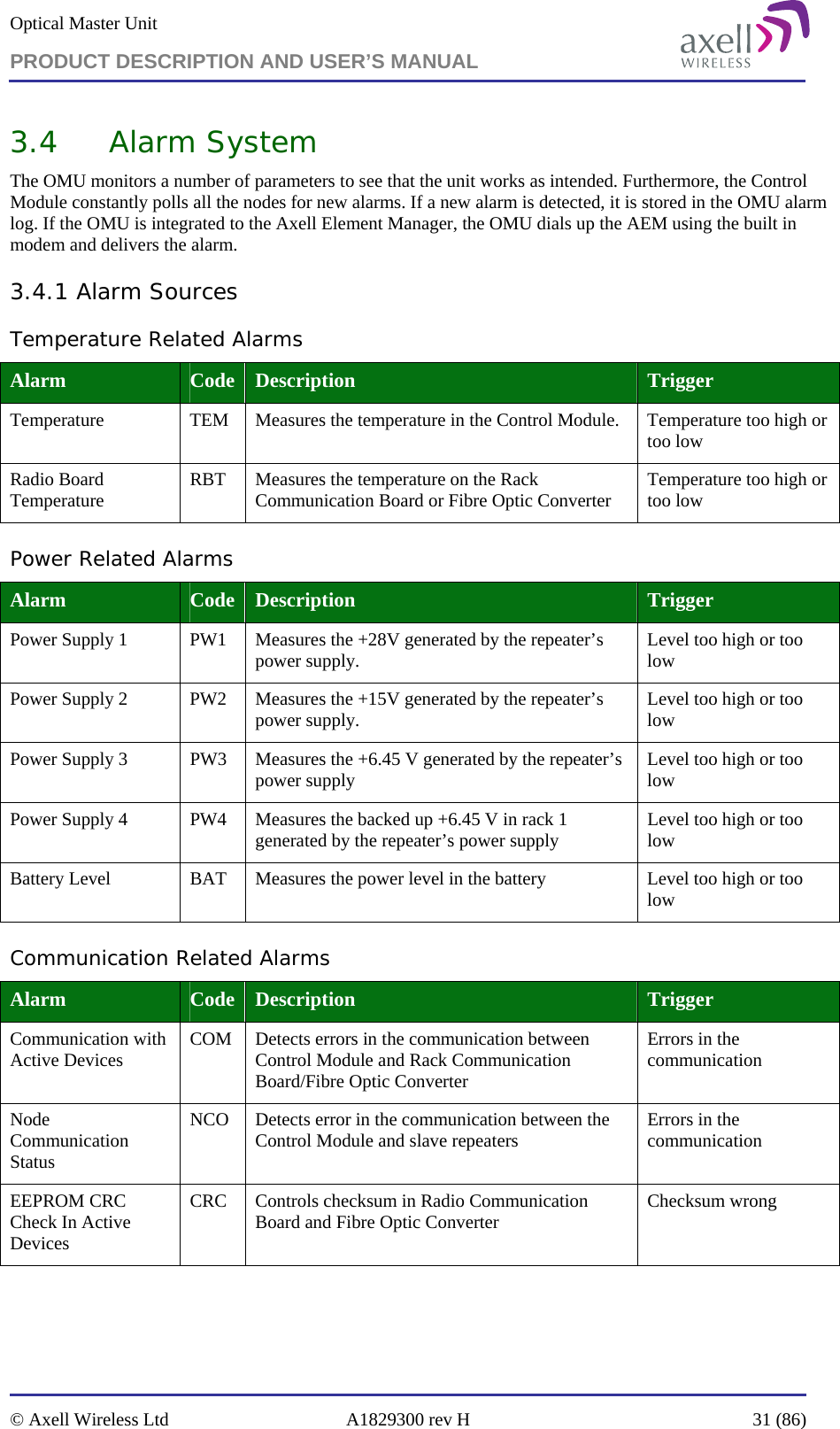 Optical Master Unit
PRODUCT DESCRIPTION AND USER'S MANUAL

axell WIRELESS

3.4 Alarm System

The OMU monitors a number of parameters to see that the unit works as intended. Furthermore, the Control Module constantly polls all the nodes for new alarms. If a new alarm is detected, it is stored in the OMU alarm log. If the OMU is integrated to the Axell Element Manager, the OMU dials up the AEM using the built in modem and delivers the alarm.

3.4.1 Alarm Sources

Temperature Related Alarms

| Alarm | Code | Description | Trigger |
|---|---|---|---|
| Temperature | TEM | Measures the temperature in the Control Module. | Temperature too high or too low |
| Radio Board Temperature | RBT | Measures the temperature on the Rack Communication Board or Fibre Optic Converter | Temperature too high or too low |

Power Related Alarms

| Alarm | Code | Description | Trigger |
|---|---|---|---|
| Power Supply 1 | PW1 | Measures the +28V generated by the repeater's power supply. | Level too high or too low |
| Power Supply 2 | PW2 | Measures the +15V generated by the repeater's power supply. | Level too high or too low |
| Power Supply 3 | PW3 | Measures the +6.45 V generated by the repeater's power supply | Level too high or too low |
| Power Supply 4 | PW4 | Measures the backed up +6.45 V in rack 1 generated by the repeater's power supply | Level too high or too low |
| Battery Level | BAT | Measures the power level in the battery | Level too high or too low |

Communication Related Alarms

| Alarm | Code | Description | Trigger |
|---|---|---|---|
| Communication with Active Devices | COM | Detects errors in the communication between Control Module and Rack Communication Board/Fibre Optic Converter | Errors in the communication |
| Node Communication Status | NCO | Detects error in the communication between the Control Module and slave repeaters | Errors in the communication |
| EEPROM CRC Check In Active Devices | CRC | Controls checksum in Radio Communication Board and Fibre Optic Converter | Checksum wrong |

© Axell Wireless Ltd A1829300 rev H 31 (86)